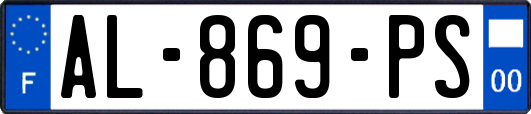 F
AL-869-PS
00